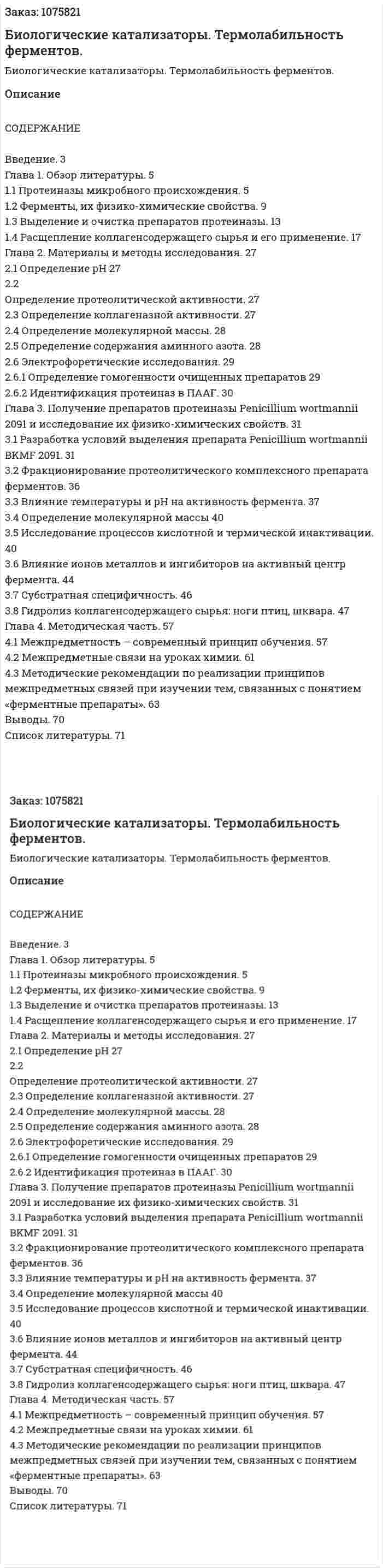 Заказ: 1075821

Биологические катализаторы. Термолабильность ферментов.

Биологические катализаторы. Термолабильность ферментов.

Описание

СОДЕРЖАНИЕ

Введение. 3
Глава 1. Обзор литературы. 5
1.1 Протеиназы микробного происхождения. 5
1.2 Ферменты, их физико-химические свойства. 9
1.3 Выделение и очистка препаратов протеиназы. 13
1.4 Расщепление коллагенсодержащего сырья и его применение. 17
Глава 2. Материалы и методы исследования. 27
2.1 Определение рН 27
2.2
Определение протеолитической активности. 27
2.3 Определение коллагеназной активности. 27
2.4 Определение молекулярной массы. 28
2.5 Определение содержания аминного азота. 28
2.6 Электрофоретические исследования. 29
2.6.1 Определение гомогенности очищенных препаратов 29
2.6.2 Идентификация протеиназ в ПААГ. 30
Глава 3. Получение препаратов протеиназы Penicillium wortmannii 2091 и исследование их физико-химических свойств. 31
3.1 Разработка условий выделения препарата Penicillium wortmannii BKMF 2091. 31
3.2 Фракционирование протеолитического комплексного препарата ферментов. 36
3.3 Влияние температуры и рН на активность фермента. 37
3.4 Определение молекулярной массы 40
3.5 Исследование процессов кислотной и термической инактивации. 40
3.6 Влияние ионов металлов и ингибиторов на активный центр фермента. 44
3.7 Субстратная специфичность. 46
3.8 Гидролиз коллагенсодержащего сырья: ноги птиц, шквара. 47
Глава 4. Методическая часть. 57
4.1 Межпредметность – современный принцип обучения. 57
4.2 Межпредметные связи на уроках химии. 61
4.3 Методические рекомендации по реализации принципов межпредметных связей при изучении тем, связанных с понятием «ферментные препараты». 63
Выводы. 70
Список литературы. 71

Заказ: 1075821

Биологические катализаторы. Термолабильность ферментов.

Биологические катализаторы. Термолабильность ферментов.

Описание

СОДЕРЖАНИЕ

Введение. 3
Глава 1. Обзор литературы. 5
1.1 Протеиназы микробного происхождения. 5
1.2 Ферменты, их физико-химические свойства. 9
1.3 Выделение и очистка препаратов протеиназы. 13
1.4 Расщепление коллагенсодержащего сырья и его применение. 17
Глава 2. Материалы и методы исследования. 27
2.1 Определение рН 27
2.2
Определение протеолитической активности. 27
2.3 Определение коллагеназной активности. 27
2.4 Определение молекулярной массы. 28
2.5 Определение содержания аминного азота. 28
2.6 Электрофоретические исследования. 29
2.6.1 Определение гомогенности очищенных препаратов 29
2.6.2 Идентификация протеиназ в ПААГ. 30
Глава 3. Получение препаратов протеиназы Penicillium wortmannii 2091 и исследование их физико-химических свойств. 31
3.1 Разработка условий выделения препарата Penicillium wortmannii BKMF 2091. 31
3.2 Фракционирование протеолитического комплексного препарата ферментов. 36
3.3 Влияние температуры и рН на активность фермента. 37
3.4 Определение молекулярной массы 40
3.5 Исследование процессов кислотной и термической инактивации. 40
3.6 Влияние ионов металлов и ингибиторов на активный центр фермента. 44
3.7 Субстратная специфичность. 46
3.8 Гидролиз коллагенсодержащего сырья: ноги птиц, шквара. 47
Глава 4. Методическая часть. 57
4.1 Межпредметность – современный принцип обучения. 57
4.2 Межпредметные связи на уроках химии. 61
4.3 Методические рекомендации по реализации принципов межпредметных связей при изучении тем, связанных с понятием «ферментные препараты». 63
Выводы. 70
Список литературы. 71